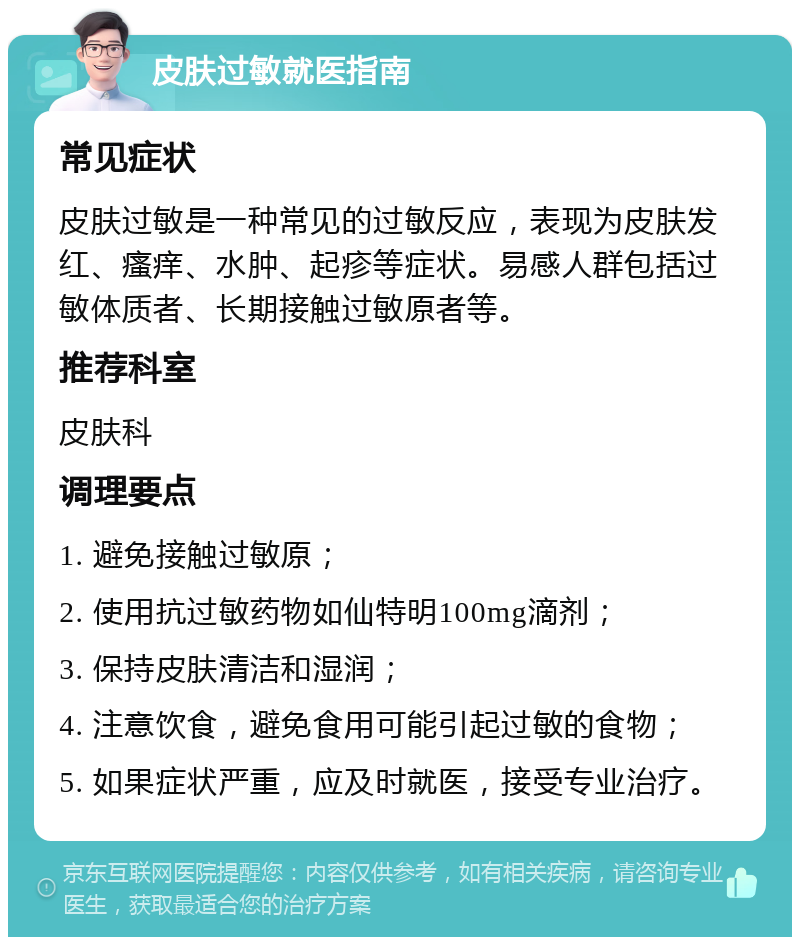 皮肤过敏就医指南

常见症状

皮肤过敏是一种常见的过敏反应，表现为皮肤发红、瘙痒、水肿、起疹等症状。易感人群包括过敏体质者、长期接触过敏原者等。

推荐科室

皮肤科

调理要点

1. 避免接触过敏原；

2. 使用抗过敏药物如仙特明100mg滴剂；

3. 保持皮肤清洁和湿润；

4. 注意饮食，避免食用可能引起过敏的食物；

5. 如果症状严重，应及时就医，接受专业治疗。

京东互联网医院提醒您：内容仅供参考，如有相关疾病，请咨询专业医生，获取最适合您的治疗方案